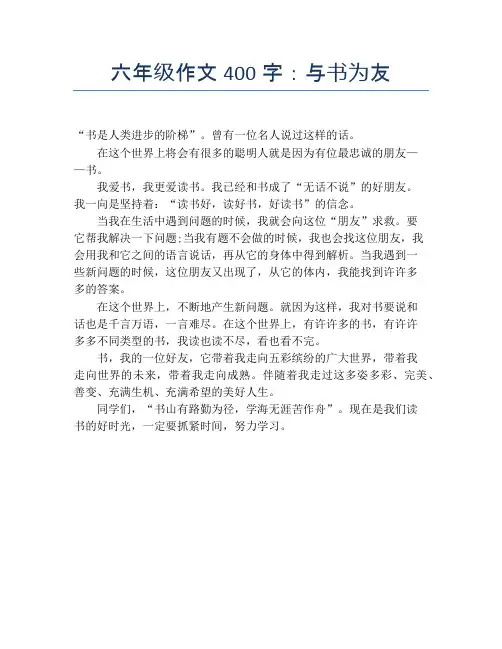 六年级作文 400 字：与书为友

“书是人类进步的阶梯”。曾有一位名人说过这样的话。

在这个世界上将会有很多的聪明人就是因为有位最忠诚的朋友——书。

我爱书，我更爱读书。我已经和书成了“无话不说”的好朋友。我一向是坚持着：“读书好，读好书，好读书”的信念。

当我在生活中遇到问题的时候，我就会向这位“朋友”求救。要它帮我解决一下问题;当我有题不会做的时候，我也会找这位朋友，我会用我和它之间的语言说话，再从它的身体中得到解析。当我遇到一些新问题的时候，这位朋友又出现了，从它的体内，我能找到许许多多的答案。

在这个世界上，不断地产生新问题。就因为这样，我对书要说和话也是千言万语，一言难尽。在这个世界上，有许许多的书，有许许多多不同类型的书，我读也读不尽，看也看不完。

书，我的一位好友，它带着我走向五彩缤纷的广大世界，带着我走向世界的未来，带着我走向成熟。伴随着我走过这多姿多彩、完美、善变、充满生机、充满希望的美好人生。

同学们，“书山有路勤为径，学海无涯苦作舟”。现在是我们读书的好时光，一定要抓紧时间，努力学习。